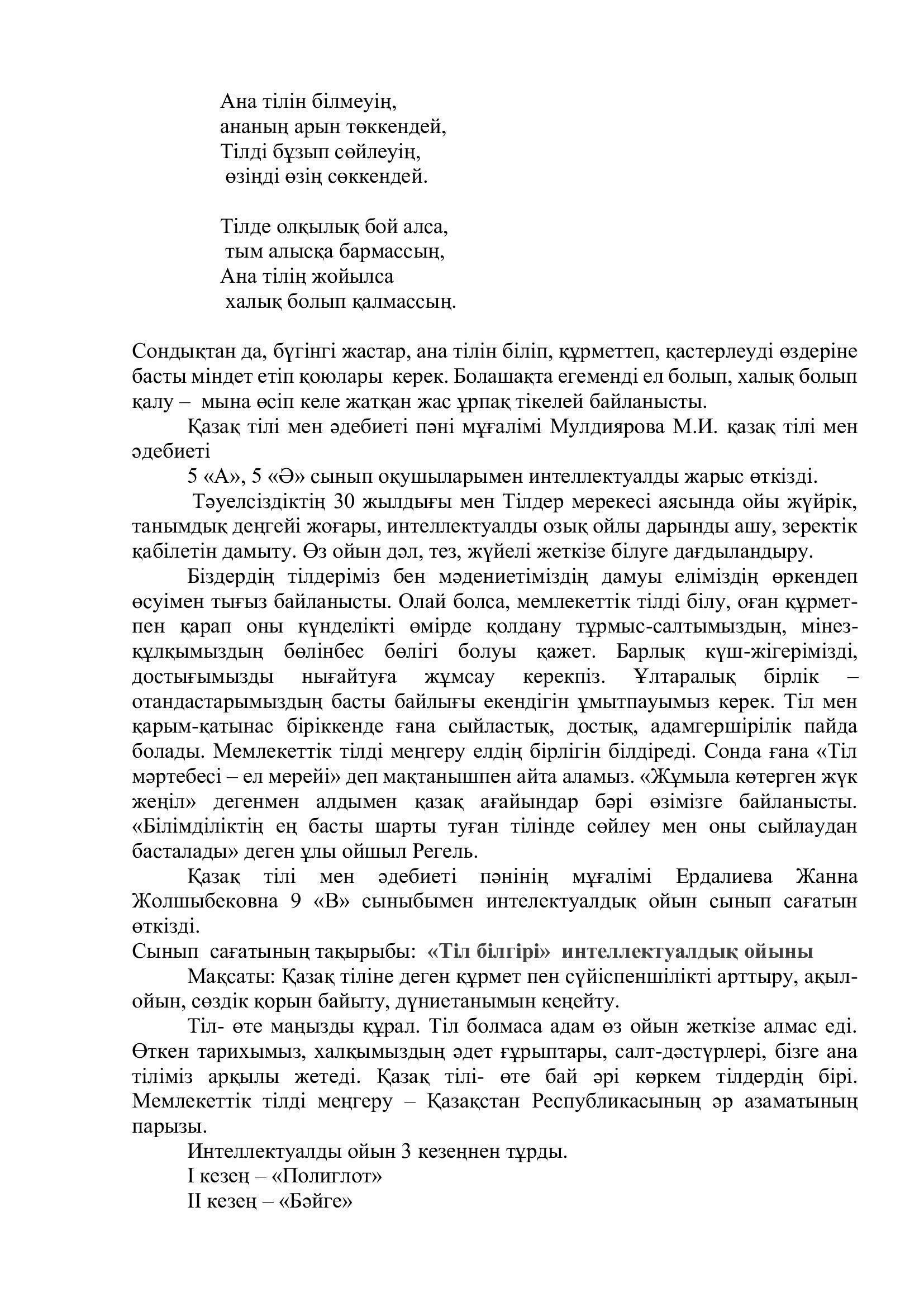 Ана тілін білмеуің,
ананың арын төккендей,
Тілді бұзып сөйлеуің,
өзіңді өзің сөккендей.

Тілде олқылық бой алса,
тым алысқа бармассың,
Ана тілің жойылса
халық болып қалмассың.

Сондықтан да, бүгінгі жастар, ана тілін біліп, құрметтеп, қастерлеуді өздеріне басты міндет етіп қоюлары керек. Болашақта егеменді ел болып, халық болып қалу – мына өсіп келе жатқан жас ұрпақ тікелей байланысты.

Қазақ тілі мен әдебиеті пәні мұғалімі Мулдиярова М.И. қазақ тілі мен әдебиеті

5 «А», 5 «Ә» сынып оқушыларымен интеллектуалды жарыс өткізді.

Тәуелсіздіктің 30 жылдығы мен Тілдер мерекесі аясында ойы жүйрік, танымдық деңгейі жоғары, интеллектуалды озық ойлы дарынды ашу, зеректік қабілетін дамыту. Өз ойын дәл, тез, жүйелі жеткізе білуге дағдыландыру.

Біздердің тілдеріміз бен мәдениетіміздің дамуы еліміздің өркендеп өсуімен тығыз байланысты. Олай болса, мемлекеттік тілді білу, оған құрметпен қарап оны күнделікті өмірде қолдану тұрмыс-салтымыздың, мінез-құлқымыздың бөлінбес бөлігі болуы қажет. Барлық күш-жігерімізді, достығымызды нығайтуға жұмсау керекпіз. Ұлтаралық бірлік – отандастарымыздың басты байлығы екендігін ұмытпауымыз керек. Тіл мен қарым-қатынас біріккенде ғана сыйластық, достық, адамгершірілік пайда болады. Мемлекеттік тілді меңгеру елдің бірлігін білдіреді. Сонда ғана «Тіл мәртебесі – ел мерейі» деп мақтанышпен айта аламыз. «Жұмыла көтерген жүк жеңіл» дегенмен алдымен қазақ ағайындар бәрі өзімізге байланысты. «Білімділіктің ең басты шарты туған тілінде сөйлеу мен оны сыйлаудан басталады» деген ұлы ойшыл Регель.

Қазақ тілі мен әдебиеті пәнінің мұғалімі Ердалиева Жанна Жолшыбековна 9 «В» сыныбымен интелектуалдық ойын сынып сағатын өткізді.

Сынып сағатының тақырыбы: «Тіл білгірі» интеллектуалдық ойыны

Мақсаты: Қазақ тіліне деген құрмет пен сүйіспеншілікті арттыру, ақыл-ойын, сөздік қорын байыту, дүниетанымын кеңейту.

Тіл- өте маңызды құрал. Тіл болмаса адам өз ойын жеткізе алмас еді. Өткен тарихымыз, халқымыздың әдет ғұрыптары, салт-дәстүрлері, бізге ана тіліміз арқылы жетеді. Қазақ тілі- өте бай әрі көркем тілдердің бірі. Мемлекеттік тілді меңгеру – Қазақстан Республикасының әр азаматының парызы.

Интеллектуалды ойын 3 кезеңнен тұрды.

I кезең – «Полиглот»

II кезең – «Бәйге»